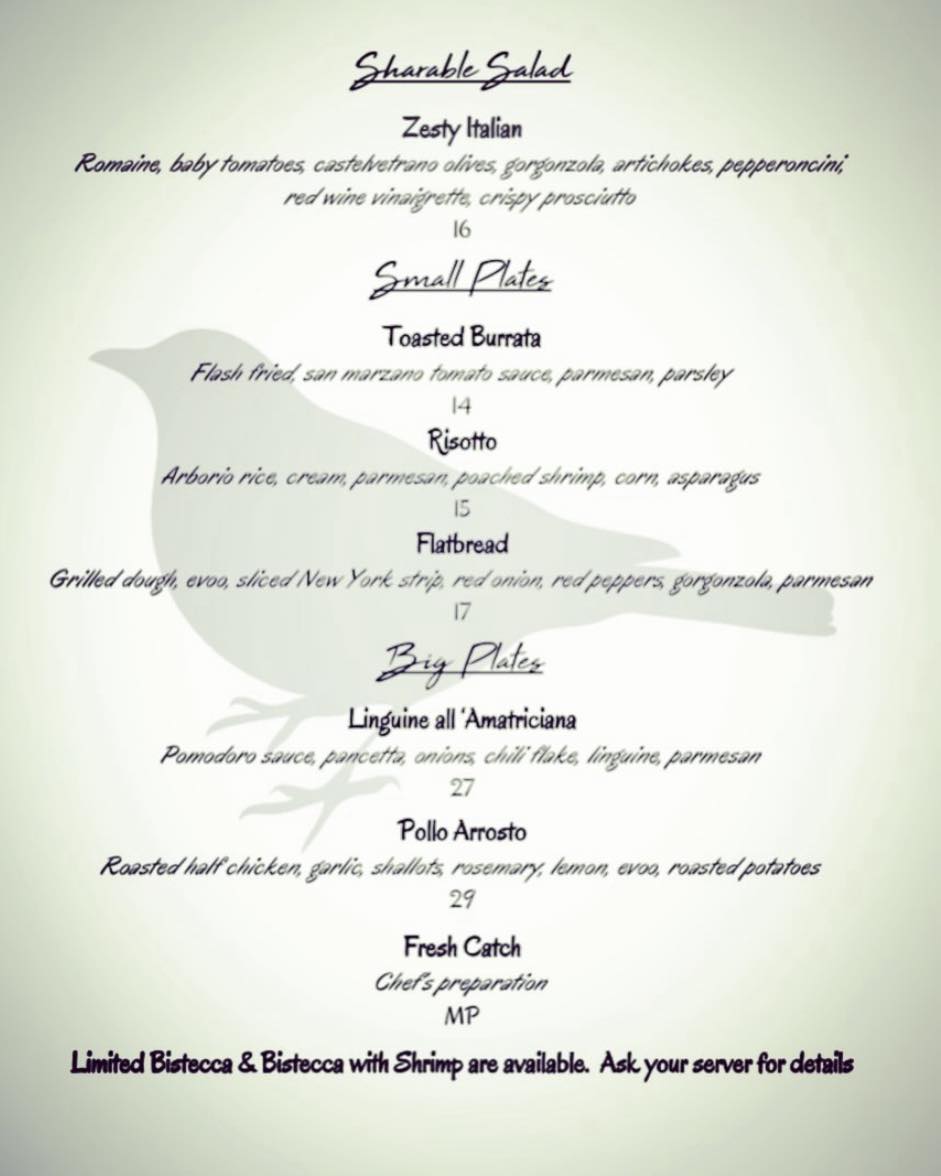 Sharable Salad

Zesty Italian

Romaine, baby tomatoes, castelvetrano olives, gorgonzola, artichokes, pepperoncini, red wine vinaigrette, crispy prosciutto

16

Small Plates

Toasted Burrata

Flash fried, san marzano tomato sauce, parmesan, parsley

14

Risotto

Arborio rice, cream, parmesan, poached shrimp, corn, asparagus

15

Flatbread

Grilled dough, evoo, sliced New York strip, red onion, red peppers, gorgonzola, parmesan

17

Big Plates

Linguine all 'Amatriciana

Pomodoro sauce, pancetta, onions, chili flake, linguine, parmesan

27

Pollo Arrosto

Roasted half chicken, garlic, shallots, rosemary, lemon, evoo, roasted potatoes

29

Fresh Catch

Chef's preparation

MP

Limited Bistecca & Bistecca with Shrimp are available. Ask your server for details